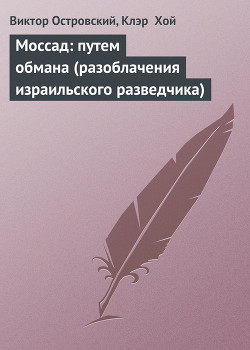 Виктор Островский, Клэр Хой

Моссад: путем обмана (разоблачения израильского разведчика)